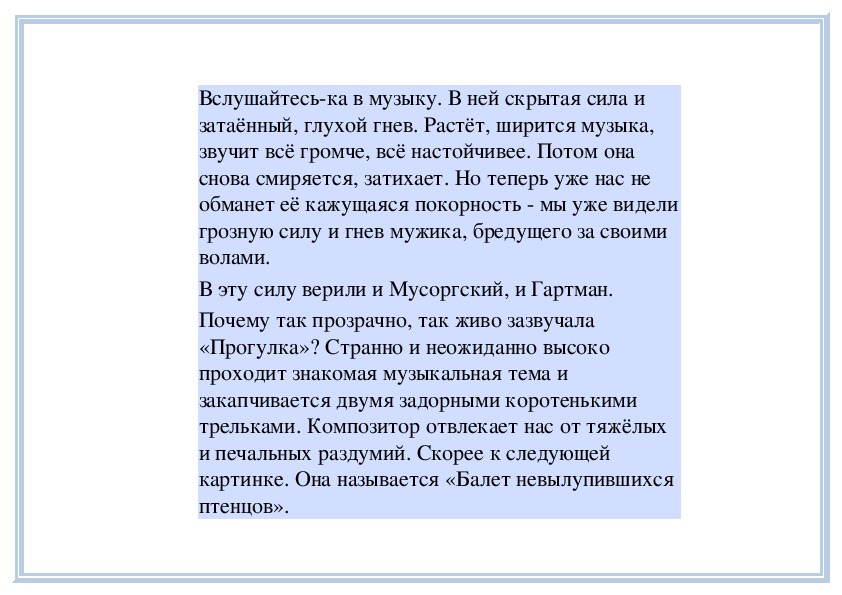 Вслушайтесь-ка в музыку. В ней скрытая сила и затаённый, глухой гнев. Растёт, ширится музыка, звучит всё громче, всё настойчивее. Потом она снова смиряется, затихает. Но теперь уже нас не обманет её кажущаяся покорность - мы уже видели грозную силу и гнев мужика, бредущего за своими волами.

В эту силу верили и Мусоргский, и Гартман.

Почему так прозрачно, так живо зазвучала «Прогулка»? Странно и неожиданно высоко проходит знакомая музыкальная тема и закапчивается двумя задорными коротенькими трельками. Композитор отвлекает нас от тяжёлых и печальных раздумий. Скорее к следующей картинке. Она называется «Балет невылупившихся птенцов».